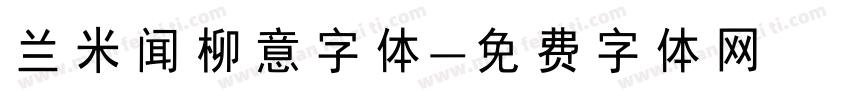 兰米闻柳意字体—免费字体网